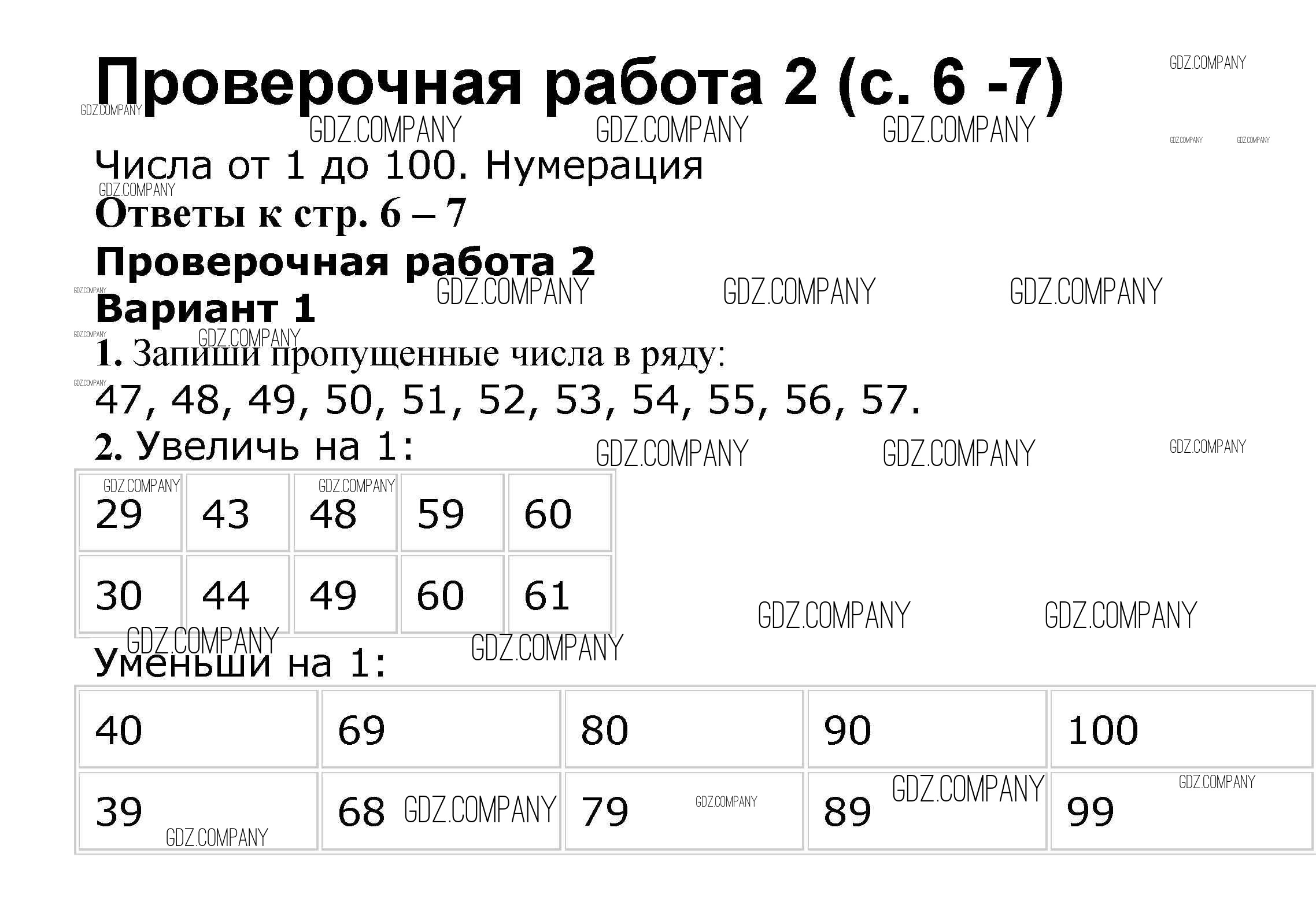 Проверочная работа 2 (с. 6 -7)

Числа от 1 до 100. Нумерация

Ответы к стр. 6 – 7

Проверочная работа 2

Вариант 1

1. Запиши пропущенные числа в ряду:

47, 48, 49, 50, 51, 52, 53, 54, 55, 56, 57.

2. Увеличь на 1:

| 29 | 43 | 48 | 59 | 60 |
|---|---|---|---|---|
| 30 | 44 | 49 | 60 | 61 |

Уменьши на 1:

| 40 | 69 | 80 | 90 | 100 |
|---|---|---|---|---|
| 39 | 68 | 79 | 89 | 99 |

GDZ.COMPANY